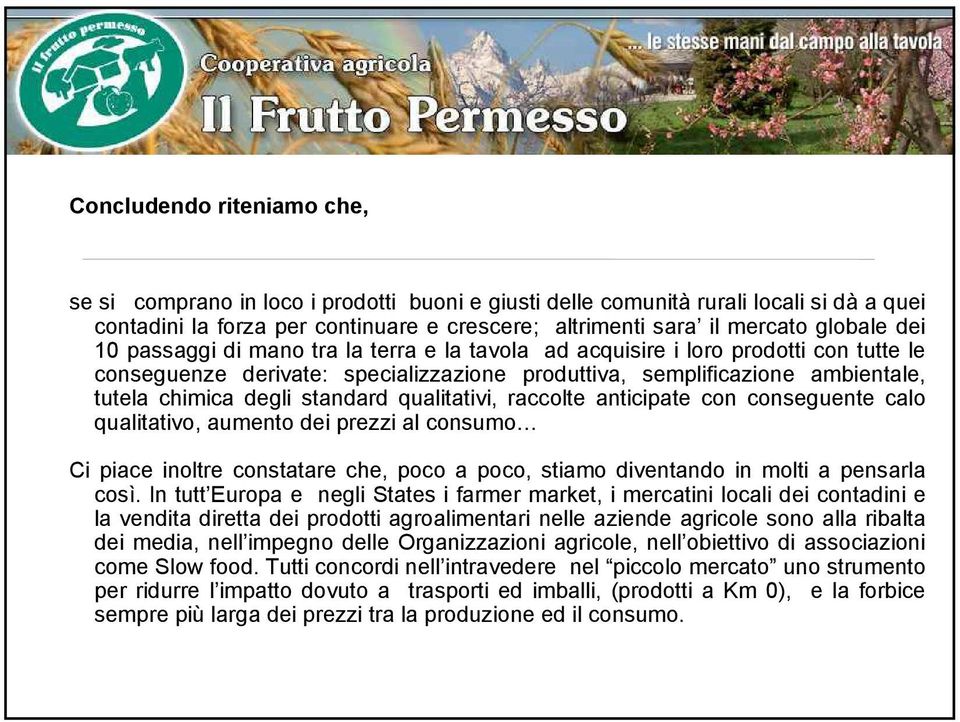 il frutto permesso

Cooperativa agricola
Il Frutto Permesso

... le stesse mani dal campo alla tavola

Concludendo riteniamo che,

se si comprano in loco i prodotti buoni e giusti delle comunità rurali locali si dà a quei contadini la forza per continuare e crescere; altrimenti sara' il mercato globale dei 10 passaggi di mano tra la terra e la tavola ad acquisire i loro prodotti con tutte le conseguenze derivate: specializzazione produttiva, semplificazione ambientale, tutela chimica degli standard qualitativi, raccolte anticipate con conseguente calo qualitativo, aumento dei prezzi al consumo…

Ci piace inoltre constatare che, poco a poco, stiamo diventando in molti a pensarla così. In tutt'Europa e negli States i farmer market, i mercatini locali dei contadini e la vendita diretta dei prodotti agroalimentari nelle aziende agricole sono alla ribalta dei media, nell'impegno delle Organizzazioni agricole, nell'obiettivo di associazioni come Slow food. Tutti concordi nell'intravedere nel "piccolo mercato" uno strumento per ridurre l'impatto dovuto a trasporti ed imballi, (prodotti a Km 0), e la forbice sempre più larga dei prezzi tra la produzione ed il consumo.